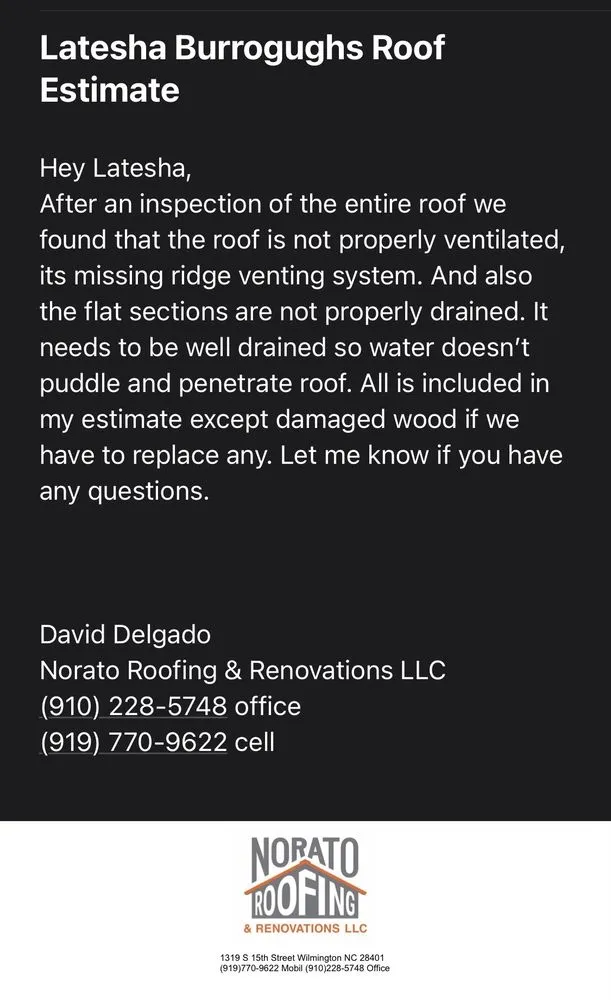 Latesha Burrogughs Roof Estimate

Hey Latesha,
After an inspection of the entire roof we found that the roof is not properly ventilated, its missing ridge venting system. And also the flat sections are not properly drained. It needs to be well drained so water doesn't puddle and penetrate roof. All is included in my estimate except damaged wood if we have to replace any. Let me know if you have any questions.

David Delgado
Norato Roofing & Renovations LLC
(910) 228-5748 office
(919) 770-9622 cell

NORATO
ROOFING
& RENOVATIONS LLC

1319 S 15th Street Wilmington NC 28401
(919)770-9622 Mobil (910)228-5748 Office